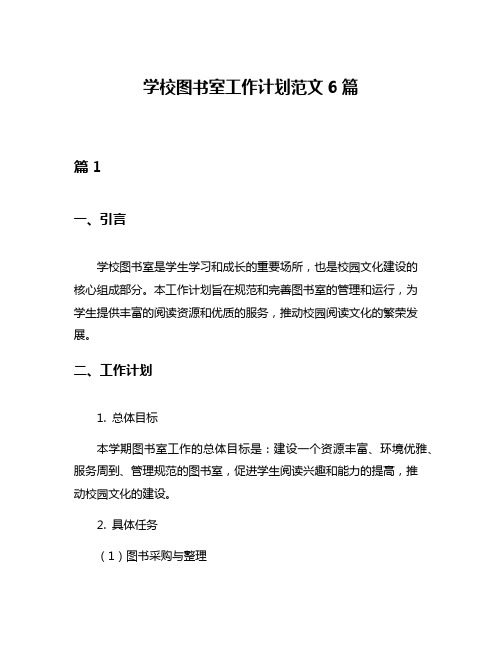 学校图书室工作计划范文 6 篇

篇 1

一、引言

学校图书室是学生学习和成长的重要场所，也是校园文化建设的核心组成部分。本工作计划旨在规范和完善图书室的管理和运行，为学生提供丰富的阅读资源和优质的服务，推动校园阅读文化的繁荣发展。

二、工作计划

1. 总体目标

本学期图书室工作的总体目标是：建设一个资源丰富、环境优雅、服务周到、管理规范的图书室，促进学生阅读兴趣和能力的提高，推动校园文化的建设。

2. 具体任务

（1）图书采购与整理